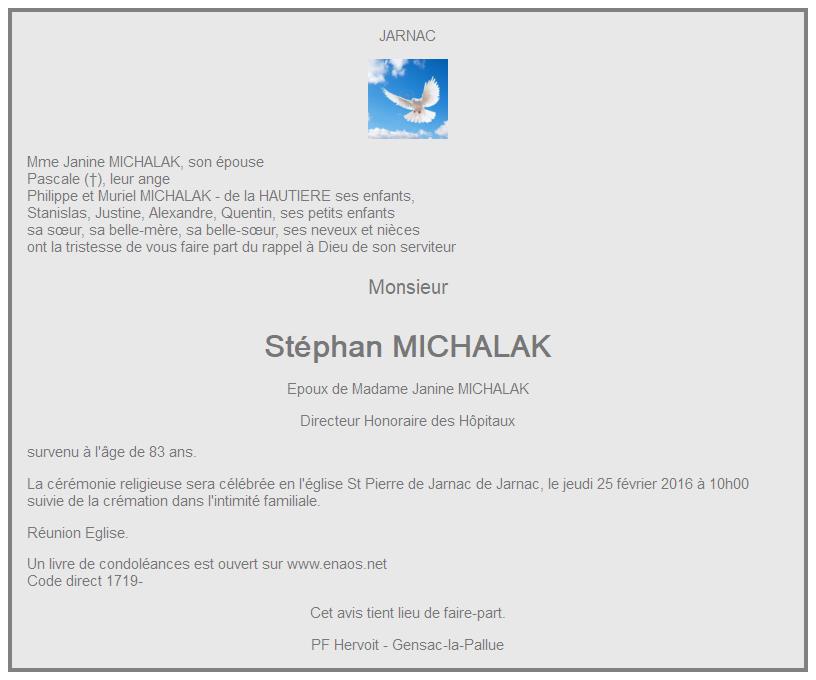 JARNAC

Mme Janine MICHALAK, son épouse
Pascale (†), leur ange
Philippe et Muriel MICHALAK - de la HAUTIERE ses enfants,
Stanislas, Justine, Alexandre, Quentin, ses petits enfants
sa sœur, sa belle-mère, sa belle-sœur, ses neveux et nièces
ont la tristesse de vous faire part du rappel à Dieu de son serviteur

Monsieur

Stéphan MICHALAK

Epoux de Madame Janine MICHALAK

Directeur Honoraire des Hôpitaux

survenu à l'âge de 83 ans.

La cérémonie religieuse sera célébrée en l'église St Pierre de Jarnac de Jarnac, le jeudi 25 février 2016 à 10h00 suivie de la crémation dans l'intimité familiale.

Réunion Eglise.

Un livre de condoléances est ouvert sur www.enaos.net
Code direct 1719-

Cet avis tient lieu de faire-part.

PF Hervoit - Gensac-la-Pallue